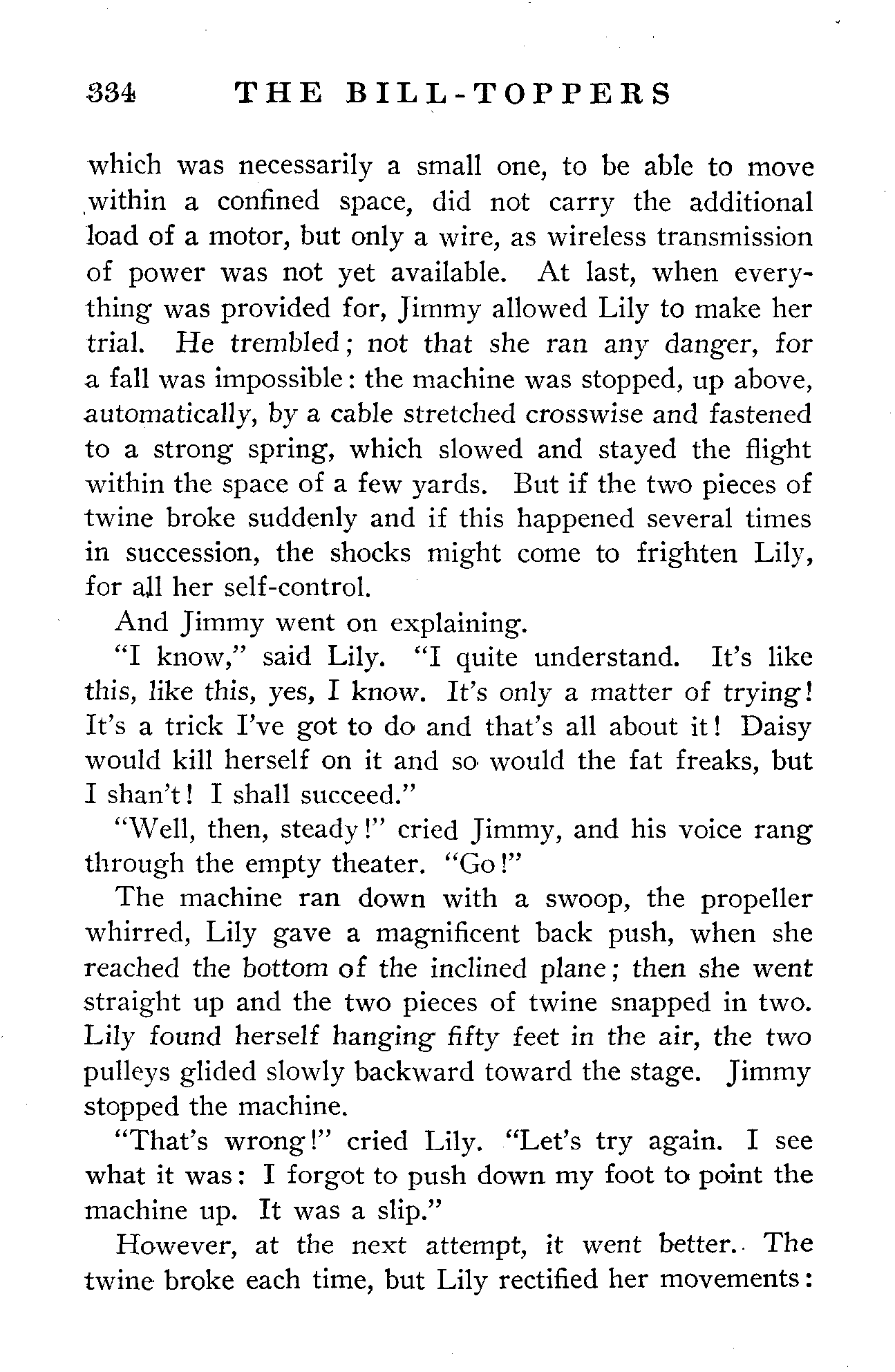 334 THE BILL-TOPPERS

which was necessarily a small one, to be able to move within a confined space, did not carry the additional load of a motor, but only a wire, as wireless transmission of power was not yet available. At last, when everything was provided for, Jimmy allowed Lily to make her trial. He trembled; not that she ran any danger, for a fall was impossible: the machine was stopped, up above, automatically, by a cable stretched crosswise and fastened to a strong spring, which slowed and stayed the flight within the space of a few yards. But if the two pieces of twine broke suddenly and if this happened several times in succession, the shocks might come to frighten Lily, for all her self-control.

And Jimmy went on explaining.

"I know," said Lily. "I quite understand. It's like this, like this, yes, I know. It's only a matter of trying! It's a trick I've got to do and that's all about it! Daisy would kill herself on it and so would the fat freaks, but I shan't! I shall succeed."

"Well, then, steady!" cried Jimmy, and his voice rang through the empty theater. "Go!"

The machine ran down with a swoop, the propeller whirred, Lily gave a magnificent back push, when she reached the bottom of the inclined plane; then she went straight up and the two pieces of twine snapped in two. Lily found herself hanging fifty feet in the air, the two pulleys glided slowly backward toward the stage. Jimmy stopped the machine.

"That's wrong!" cried Lily. "Let's try again. I see what it was: I forgot to push down my foot to point the machine up. It was a slip."

However, at the next attempt, it went better. The twine broke each time, but Lily rectified her movements: